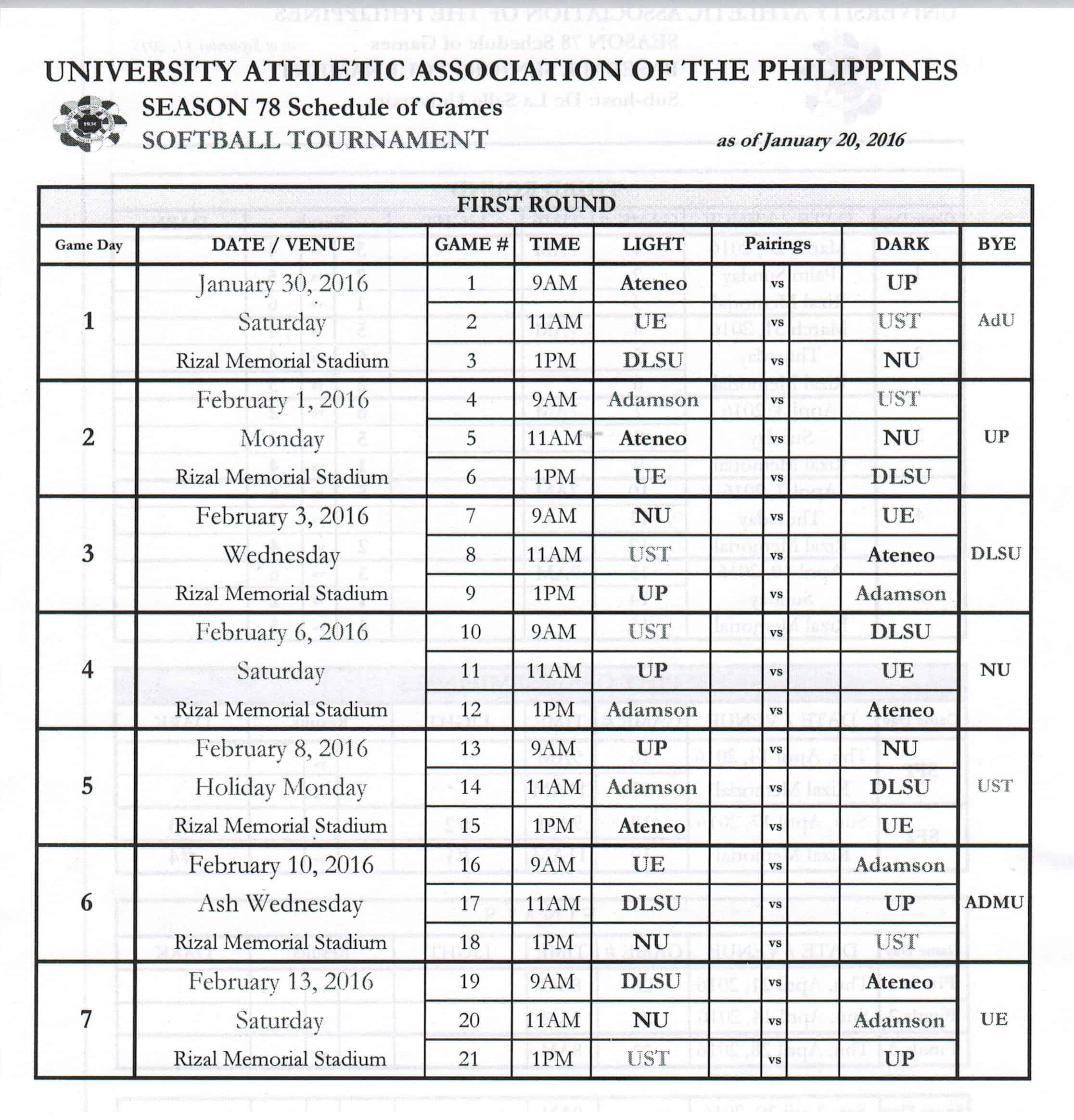 UNIVERSITY ATHLETIC ASSOCIATION OF THE PHILIPPINES

SEASON 78 Schedule of Games

SOFTBALL TOURNAMENT

as of January 20, 2016

FIRST ROUND

| Game Day | DATE / VENUE | GAME # | TIME | LIGHT | Pairings | DARK | BYE |
|---|---|---|---|---|---|---|---|
| 1 | January 30, 2016 | 1 | 9AM | Ateneo | vs | UP | AdU |
| | Saturday | 2 | 11AM | UE | vs | UST | |
| | Rizal Memorial Stadium | 3 | 1PM | DLSU | vs | NU | |
| 2 | February 1, 2016 | 4 | 9AM | Adamson | vs | UST | UP |
| | Monday | 5 | 11AM | Ateneo | vs | NU | |
| | Rizal Memorial Stadium | 6 | 1PM | UE | vs | DLSU | |
| 3 | February 3, 2016 | 7 | 9AM | NU | vs | UE | DLSU |
| | Wednesday | 8 | 11AM | UST | vs | Ateneo | |
| | Rizal Memorial Stadium | 9 | 1PM | UP | vs | Adamson | |
| 4 | February 6, 2016 | 10 | 9AM | UST | vs | DLSU | NU |
| | Saturday | 11 | 11AM | UP | vs | UE | |
| | Rizal Memorial Stadium | 12 | 1PM | Adamson | vs | Ateneo | |
| 5 | February 8, 2016 | 13 | 9AM | UP | vs | NU | UST |
| | Holiday Monday | 14 | 11AM | Adamson | vs | DLSU | |
| | Rizal Memorial Stadium | 15 | 1PM | Ateneo | vs | UE | |
| 6 | February 10, 2016 | 16 | 9AM | UE | vs | Adamson | ADMU |
| | Ash Wednesday | 17 | 11AM | DLSU | vs | UP | |
| | Rizal Memorial Stadium | 18 | 1PM | NU | vs | UST | |
| 7 | February 13, 2016 | 19 | 9AM | DLSU | vs | Ateneo | UE |
| | Saturday | 20 | 11AM | NU | vs | Adamson | |
| | Rizal Memorial Stadium | 21 | 1PM | UST | vs | UP | |